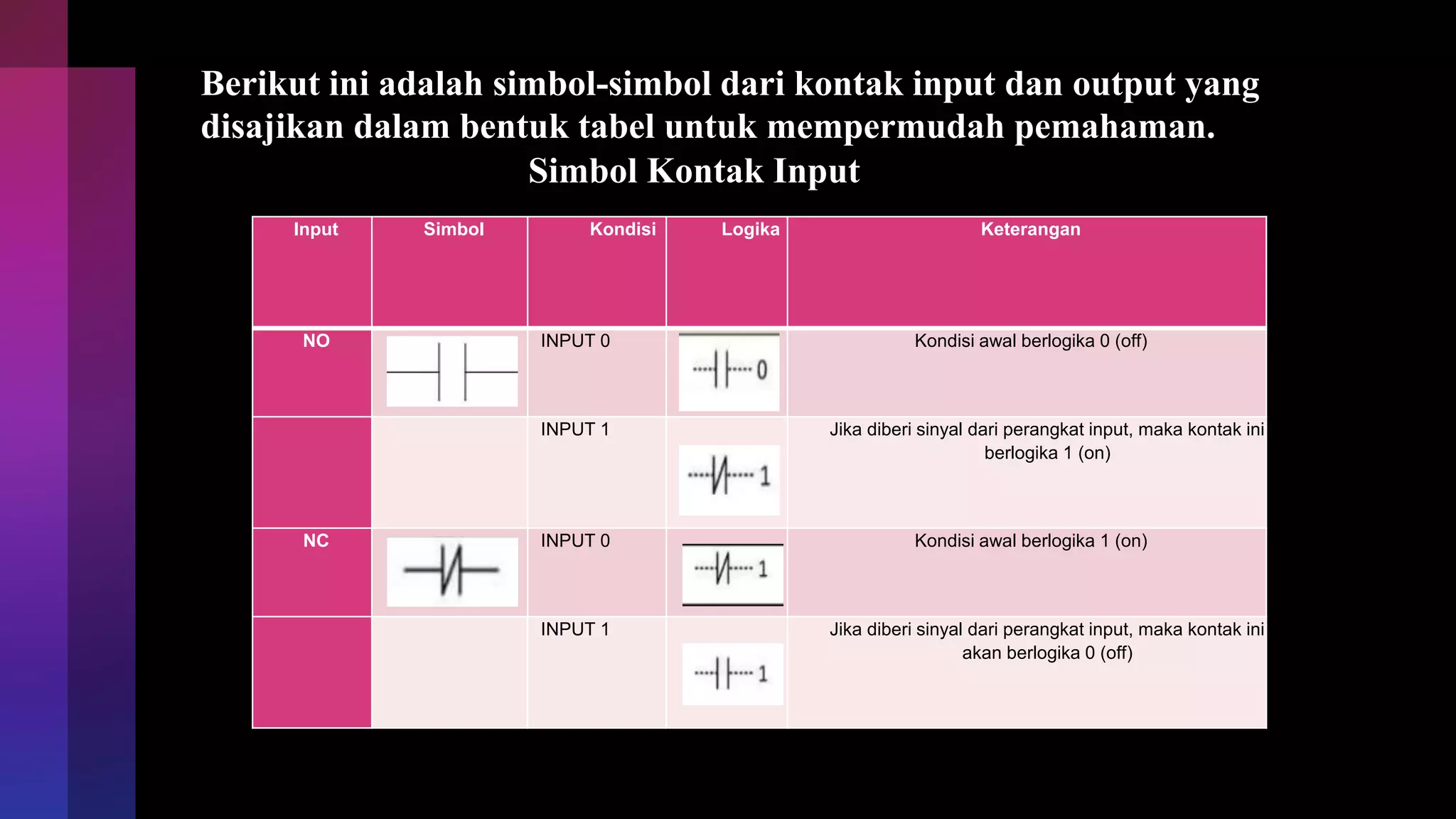 Berikut ini adalah simbol-simbol dari kontak input dan output yang disajikan dalam bentuk tabel untuk mempermudah pemahaman.

Simbol Kontak Input

| Input | Simbol | Kondisi | Logika | Keterangan |
|---|---|---|---|---|
| NO | | INPUT 0 | 0 | Kondisi awal berlogika 0 (off) |
| | | INPUT 1 | 1 | Jika diberi sinyal dari perangkat input, maka kontak ini berlogika 1 (on) |
| NC | | INPUT 0 | 1 | Kondisi awal berlogika 1 (on) |
| | | INPUT 1 | 1 | Jika diberi sinyal dari perangkat input, maka kontak ini akan berlogika 0 (off) |